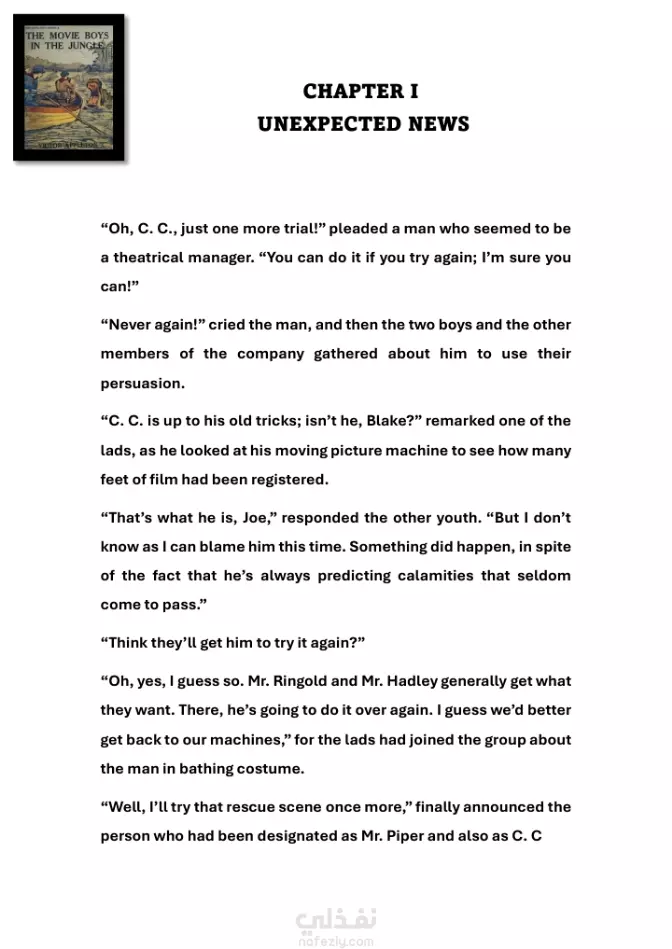 THE MOVIE BOYS IN THE JUNGLE

VICTOR APPLETON

CHAPTER I
UNEXPECTED NEWS

“Oh, C. C., just one more trial!” pleaded a man who seemed to be a theatrical manager. “You can do it if you try again; I’m sure you can!”

“Never again!” cried the man, and then the two boys and the other members of the company gathered about him to use their persuasion.

“C. C. is up to his old tricks; isn’t he, Blake?” remarked one of the lads, as he looked at his moving picture machine to see how many feet of film had been registered.

“That’s what he is, Joe,” responded the other youth. “But I don’t know as I can blame him this time. Something did happen, in spite of the fact that he’s always predicting calamities that seldom come to pass.”

“Think they’ll get him to try it again?”

“Oh, yes, I guess so. Mr. Ringold and Mr. Hadley generally get what they want. There, he’s going to do it over again. I guess we’d better get back to our machines,” for the lads had joined the group about the man in bathing costume.

“Well, I’ll try that rescue scene once more,” finally announced the person who had been designated as Mr. Piper and also as C. C

نفذلي
nafezly.com